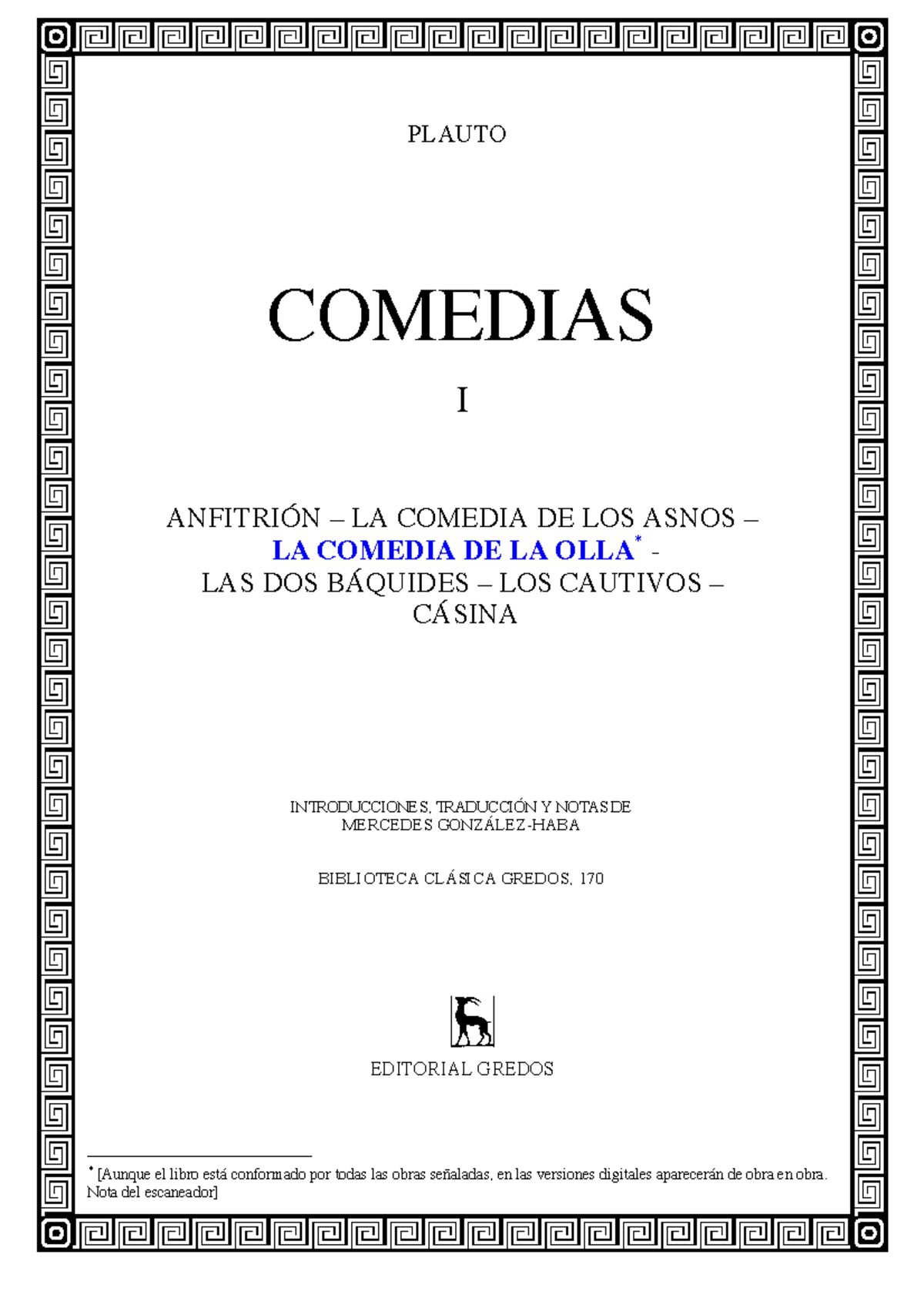 PLAUTO

COMEDIAS

I

ANFITRIÓN – LA COMEDIA DE LOS ASNOS –
LA COMEDIA DE LA OLLA* -
LAS DOS BÁQUIDES – LOS CAUTIVOS –
CÁSINA

INTRODUCCIONES, TRADUCCIÓN Y NOTAS DE
MERCEDES GONZÁLEZ-HABA

BIBLIOTECA CLÁSICA GREDOS, 170

EDITORIAL GREDOS

* [Aunque el libro está conformado por todas las obras señaladas, en las versiones digitales aparecerán de obra en obra. Nota del escaneador]